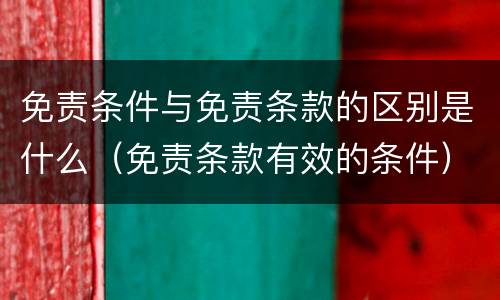 免责条件与免责条款的区别是什么（免责条款有效的条件）